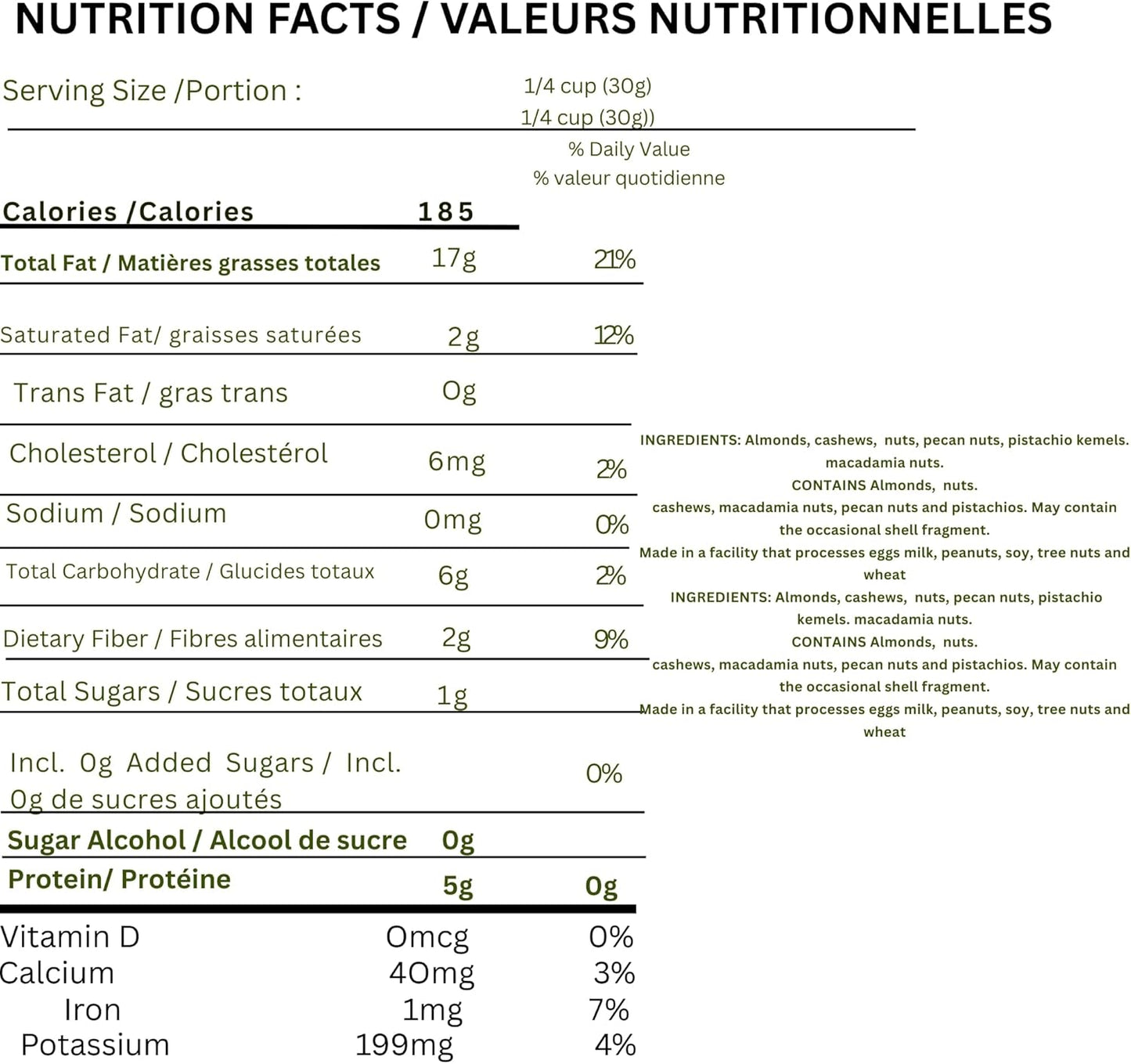 NUTRITION FACTS / VALEURS NUTRITIONNELLES

Serving Size /Portion :
1/4 cup (30g)
1/4 cup (30g))

% Daily Value
% valeur quotidienne

Calories /Calories 185

Total Fat / Matières grasses totales 17g 21%

Saturated Fat/ graisses saturées 2g 12%

Trans Fat / gras trans 0g

Cholesterol / Cholestérol 6mg 2%

Sodium / Sodium 0mg 0%

Total Carbohydrate / Glucides totaux 6g 2%

Dietary Fiber / Fibres alimentaires 2g 9%

Total Sugars / Sucres totaux 1g

Incl. 0g Added Sugars / Incl. 0g de sucres ajoutés 0%

Sugar Alcohol / Alcool de sucre 0g

Protein/ Protéine 5g 0g

Vitamin D 0mcg 0%
Calcium 40mg 3%
Iron 1mg 7%
Potassium 199mg 4%

INGREDIENTS: Almonds, cashews, nuts, pecan nuts, pistachio kemels. macadamia nuts.
CONTAINS Almonds, nuts.
cashews, macadamia nuts, pecan nuts and pistachios. May contain the occasional shell fragment.
Made in a facility that processes eggs milk, peanuts, soy, tree nuts and wheat
INGREDIENTS: Almonds, cashews, nuts, pecan nuts, pistachio kemels. macadamia nuts.
CONTAINS Almonds, nuts.
cashews, macadamia nuts, pecan nuts and pistachios. May contain the occasional shell fragment.
Made in a facility that processes eggs milk, peanuts, soy, tree nuts and wheat